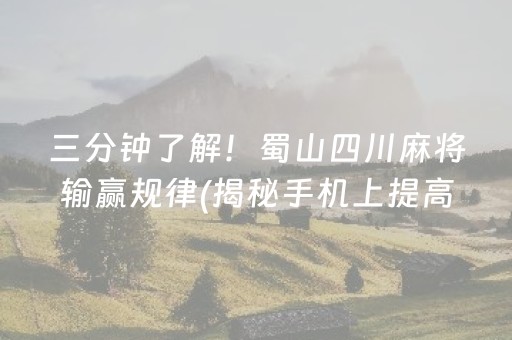 三分钟了解！蜀山四川麻将输赢规律(揭秘手机上提高